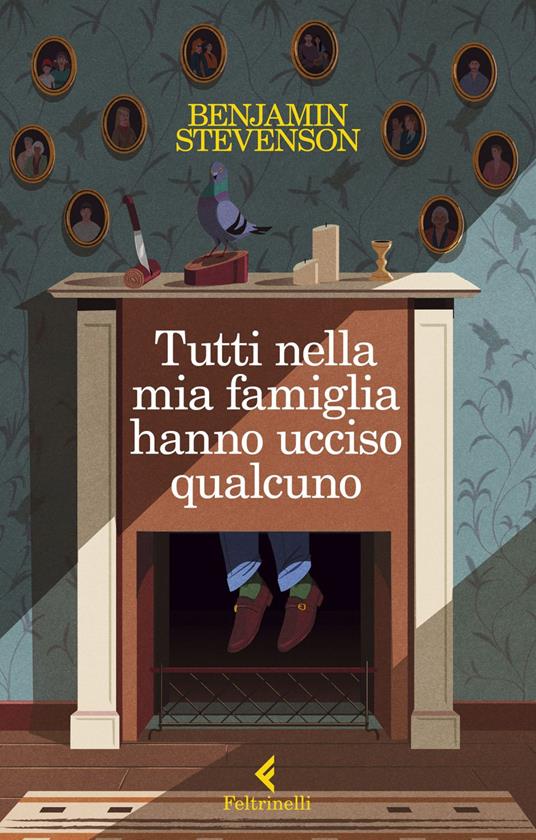 BENJAMIN STEVENSON

Tutti nella mia famiglia hanno ucciso qualcuno

Feltrinelli